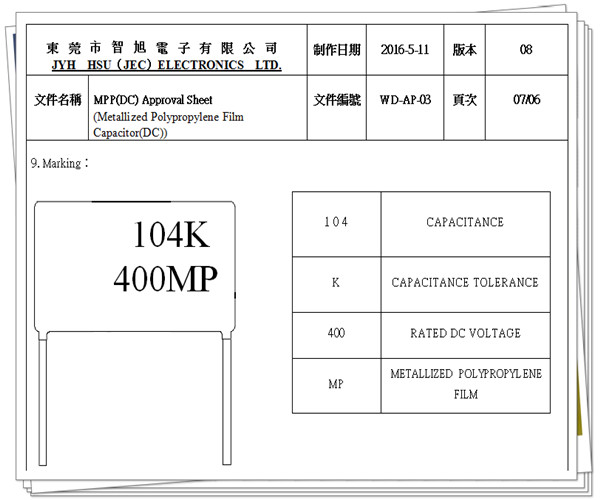 | 東莞市智旭電子有限公司 JYH HSU (JEC) ELECTRONICS LTD. | | 制作日期 | 2016-5-11 | 版本 | 08 |
|---|---|---|---|---|---|
| 文件名稱 | MPP(DC) Approval Sheet (Metallized Polypropylene Film Capacitor(DC)) | 文件編號 | WD-AP-03 | 頁次 | 07/06 |

9. Marking：

104K
400MP

| 104 | CAPACITANCE |
|---|---|
| K | CAPACITANCE TOLERANCE |
| 400 | RATED DC VOLTAGE |
| MP | METALLIZED POLYPROPYLENE FILM |